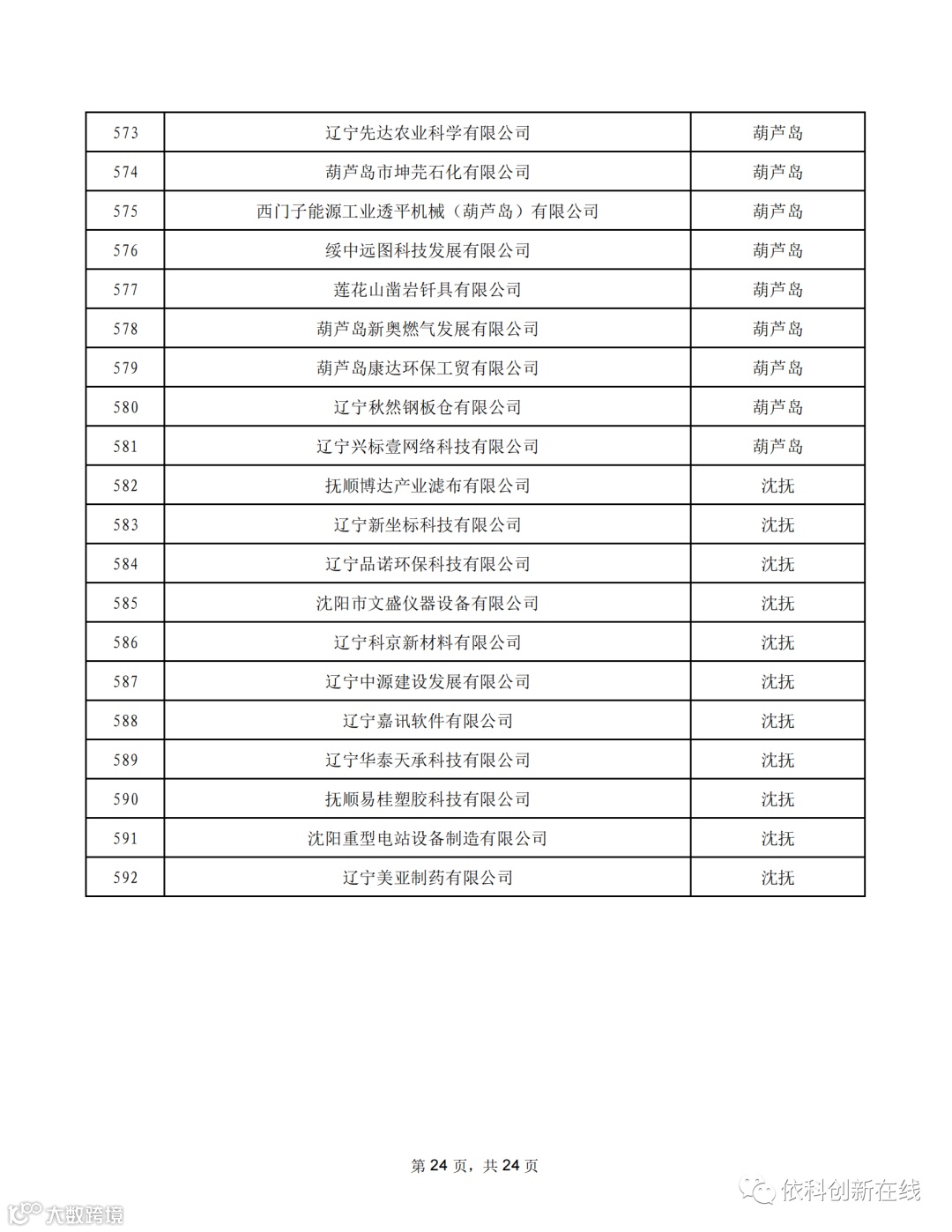 | 573 | 辽宁先达农业科学有限公司 | 葫芦岛 |
|---|---|---|
| 574 | 葫芦岛市坤芫石化有限公司 | 葫芦岛 |
| 575 | 西门子能源工业透平机械（葫芦岛）有限公司 | 葫芦岛 |
| 576 | 绥中远图科技发展有限公司 | 葫芦岛 |
| 577 | 莲花山凿岩钎具有限公司 | 葫芦岛 |
| 578 | 葫芦岛新奥燃气发展有限公司 | 葫芦岛 |
| 579 | 葫芦岛康达环保工贸有限公司 | 葫芦岛 |
| 580 | 辽宁秋然钢板仓有限公司 | 葫芦岛 |
| 581 | 辽宁兴标壹网络科技有限公司 | 葫芦岛 |
| 582 | 抚顺博达产业滤布有限公司 | 沈抚 |
| 583 | 辽宁新坐标科技有限公司 | 沈抚 |
| 584 | 辽宁品诺环保科技有限公司 | 沈抚 |
| 585 | 沈阳市文盛仪器设备有限公司 | 沈抚 |
| 586 | 辽宁科京新材料有限公司 | 沈抚 |
| 587 | 辽宁中源建设发展有限公司 | 沈抚 |
| 588 | 辽宁嘉讯软件有限公司 | 沈抚 |
| 589 | 辽宁华泰天承科技有限公司 | 沈抚 |
| 590 | 抚顺易桂塑胶科技有限公司 | 沈抚 |
| 591 | 沈阳重型电站设备制造有限公司 | 沈抚 |
| 592 | 辽宁美亚制药有限公司 | 沈抚 |

第 24 页，共 24 页

依科创新在线

大数跨境